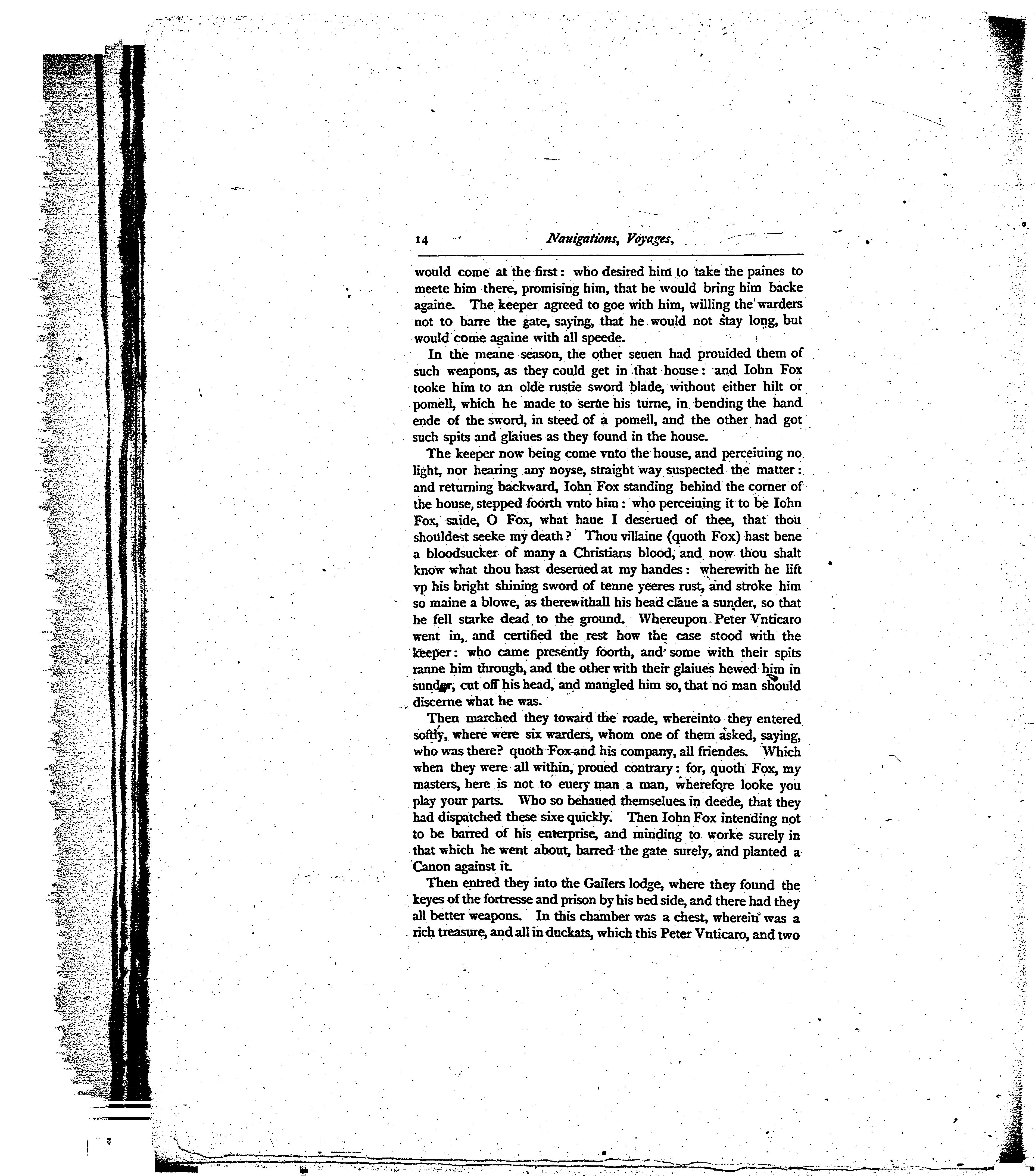 14 Nauigations, Voyages,

would come at the first: who desired him to take the paines to meete him there, promising him, that he would bring him backe againe. The keeper agreed to goe with him, willing the warders not to barre the gate, saying, that he would not stay long, but would come againe with all speede.

In the meane season, the other seuen had prouided them of such weapons, as they could get in that house: and Iohn Fox tooke him to an olde rustie sword blade, without either hilt or pomell, which he made to serue his turne, in bending the hand ende of the sword, in steed of a pomell, and the other had got such spits and glaiues as they found in the house.

The keeper now being come vnto the house, and perceiuing no light, nor hearing any noyse, straight way suspected the matter: and returning backward, Iohn Fox standing behind the corner of the house, stepped foorth vnto him: who perceiuing it to be Iohn Fox, saide, O Fox, what haue I deserued of thee, that thou shouldest seeke my death? Thou villaine (quoth Fox) hast bene a bloodsucker of many a Christians blood, and now thou shalt know what thou hast deserued at my handes: wherewith he lift vp his bright shining sword of tenne yeeres rust, and stroke him so maine a blowe, as therewithall his head claue a sunder, so that he fell starke dead to the ground. Whereupon Peter Vnticaro went in, and certified the rest how the case stood with the keeper: who came presently foorth, and some with their spits ranne him through, and the other with their glaiues hewed him in sunder, cut off his head, and mangled him so, that no man should discerne what he was.

Then marched they toward the roade, whereinto they entered softly, where were six warders, whom one of them asked, saying, who was there? quoth Fox and his company, all friendes. Which when they were all within, proued contrary: for, quoth Fox, my masters, here is not to euery man a man, wherefore looke you play your parts. Who so behaued themselues in deede, that they had dispatched these sixe quickly. Then Iohn Fox intending not to be barred of his enterprise, and minding to worke surely in that which he went about, barred the gate surely, and planted a Canon against it.

Then entred they into the Gailers lodge, where they found the keyes of the fortresse and prison by his bed side, and there had they all better weapons. In this chamber was a chest, wherein was a rich treasure, and all in duckats, which this Peter Vnticaro, and two